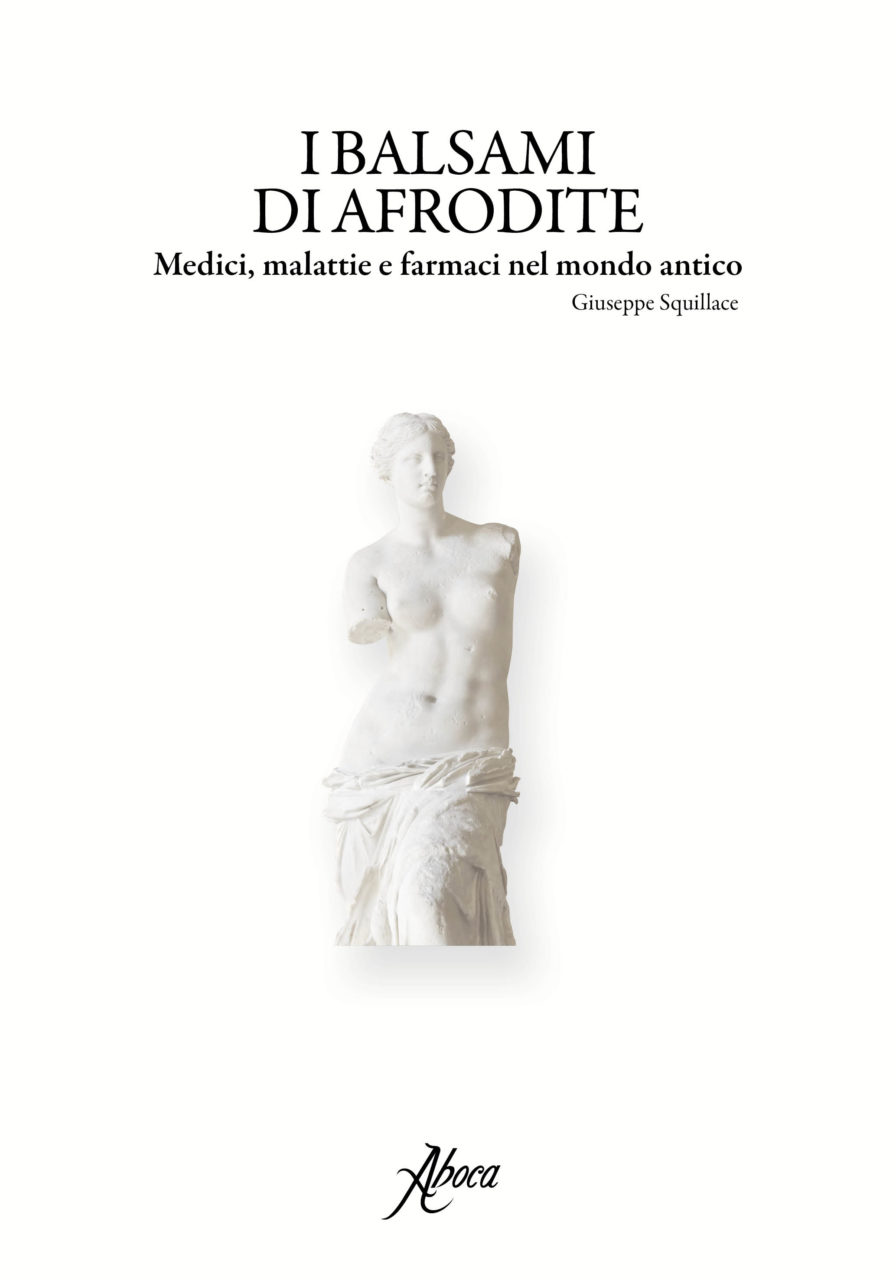 I BALSAMI
DI AFRODITE

Medici, malattie e farmaci nel mondo antico

Giuseppe Squillace

Aboca